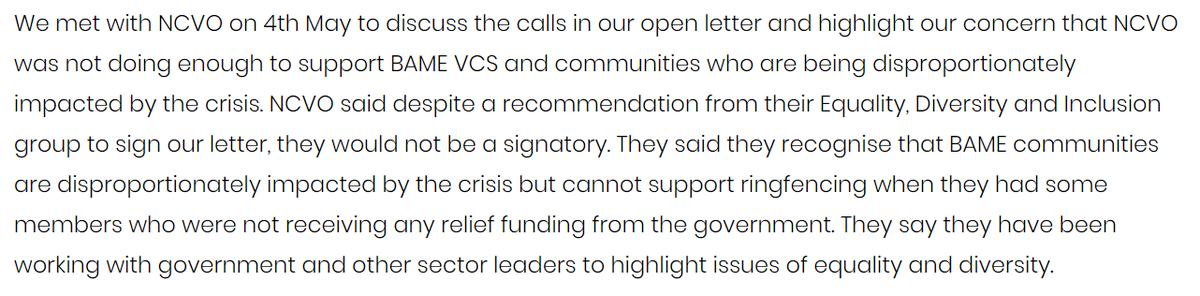 We met with NCVO on 4th May to discuss the calls in our open letter and highlight our concern that NCVO was not doing enough to support BAME VCS and communities who are being disproportionately impacted by the crisis. NCVO said despite a recommendation from their Equality, Diversity and Inclusion group to sign our letter, they would not be a signatory. They said they recognise that BAME communities are disproportionately impacted by the crisis but cannot support ringfencing when they had some members who were not receiving any relief funding from the government. They say they have been working with government and other sector leaders to highlight issues of equality and diversity.